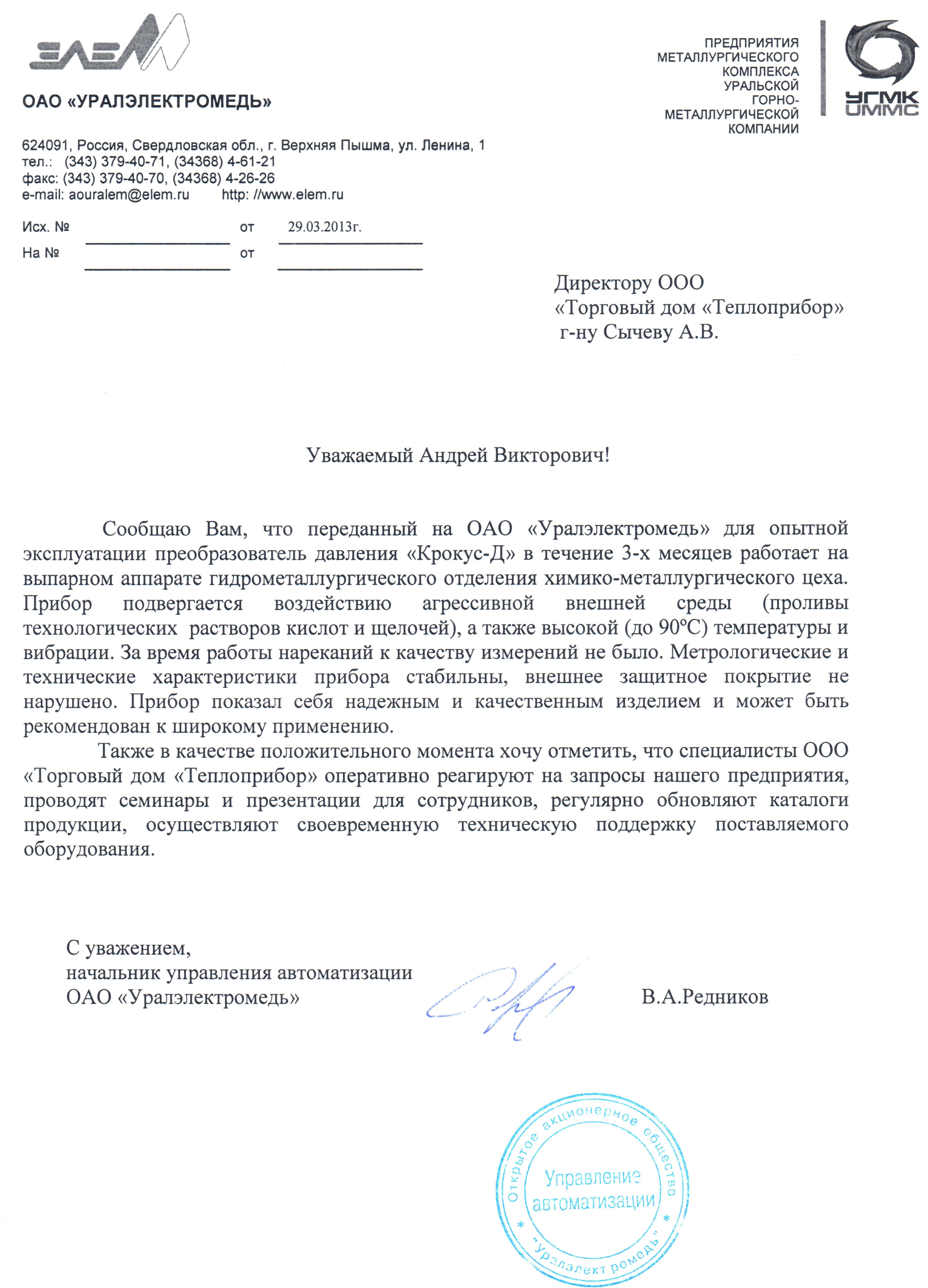 ЭЛЕМ

ОАО «УРАЛЭЛЕКТРОМЕДЬ»

ПРЕДПРИЯТИЯ МЕТАЛЛУРГИЧЕСКОГО КОМПЛЕКСА УРАЛЬСКОЙ ГОРНО-МЕТАЛЛУРГИЧЕСКОЙ КОМПАНИИ

УГМК
UMMC

624091, Россия, Свердловская обл., г. Верхняя Пышма, ул. Ленина, 1
тел.: (343) 379-40-71, (34368) 4-61-21
факс: (343) 379-40-70, (34368) 4-26-26
e-mail: aouralem@elem.ru http: //www.elem.ru

Исх. № от 29.03.2013г.
На № от

Директору ООО
«Торговый дом «Теплоприбор»
г-ну Сычеву А.В.

Уважаемый Андрей Викторович!

Сообщаю Вам, что переданный на ОАО «Уралэлектромедь» для опытной эксплуатации преобразователь давления «Крокус-Д» в течение 3-х месяцев работает на выпарном аппарате гидрометаллургического отделения химико-металлургического цеха. Прибор подвергается воздействию агрессивной внешней среды (проливы технологических растворов кислот и щелочей), а также высокой (до 90ºС) температуры и вибрации. За время работы нареканий к качеству измерений не было. Метрологические и технические характеристики прибора стабильны, внешнее защитное покрытие не нарушено. Прибор показал себя надежным и качественным изделием и может быть рекомендован к широкому применению.

Также в качестве положительного момента хочу отметить, что специалисты ООО «Торговый дом «Теплоприбор» оперативно реагируют на запросы нашего предприятия, проводят семинары и презентации для сотрудников, регулярно обновляют каталоги продукции, осуществляют своевременную техническую поддержку поставляемого оборудования.

С уважением,
начальник управления автоматизации
ОАО «Уралэлектромедь» В.А.Редников

Открытое акционерное общество * "Уралэлектромедь" *
Управление автоматизации